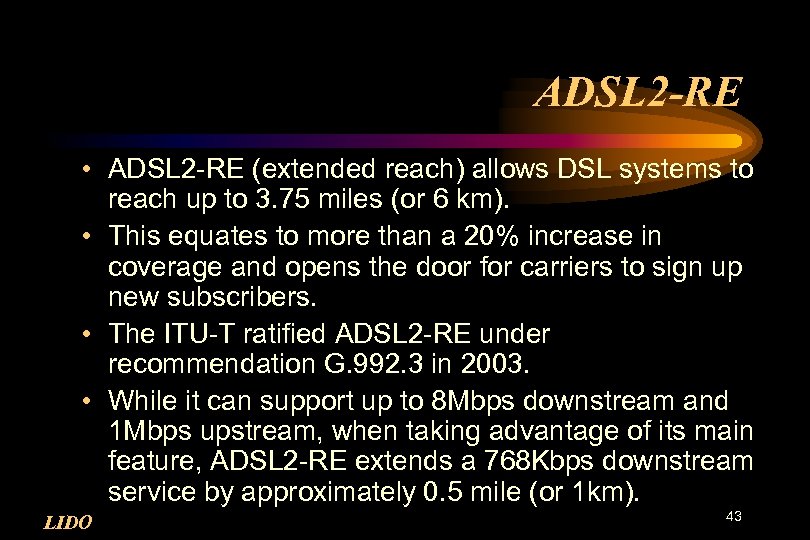 ADSL2-RE

• ADSL2-RE (extended reach) allows DSL systems to reach up to 3.75 miles (or 6 km).
• This equates to more than a 20% increase in coverage and opens the door for carriers to sign up new subscribers.
• The ITU-T ratified ADSL2-RE under recommendation G.992.3 in 2003.
• While it can support up to 8Mbps downstream and 1Mbps upstream, when taking advantage of its main feature, ADSL2-RE extends a 768Kbps downstream service by approximately 0.5 mile (or 1km).

LIDO

43